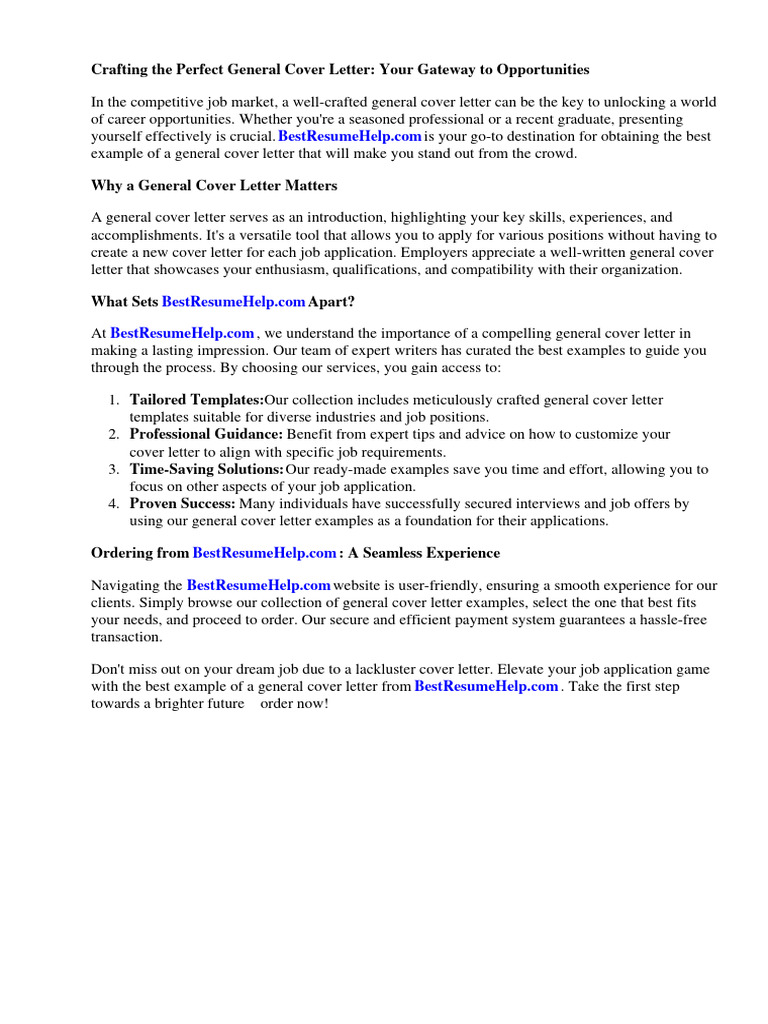 Crafting the Perfect General Cover Letter: Your Gateway to Opportunities

In the competitive job market, a well-crafted general cover letter can be the key to unlocking a world of career opportunities. Whether you're a seasoned professional or a recent graduate, presenting yourself effectively is crucial. BestResumeHelp.com is your go-to destination for obtaining the best example of a general cover letter that will make you stand out from the crowd.

Why a General Cover Letter Matters

A general cover letter serves as an introduction, highlighting your key skills, experiences, and accomplishments. It's a versatile tool that allows you to apply for various positions without having to create a new cover letter for each job application. Employers appreciate a well-written general cover letter that showcases your enthusiasm, qualifications, and compatibility with their organization.

What Sets BestResumeHelp.com Apart?

At BestResumeHelp.com , we understand the importance of a compelling general cover letter in making a lasting impression. Our team of expert writers has curated the best examples to guide you through the process. By choosing our services, you gain access to:

1. Tailored Templates:Our collection includes meticulously crafted general cover letter templates suitable for diverse industries and job positions.
2. Professional Guidance: Benefit from expert tips and advice on how to customize your cover letter to align with specific job requirements.
3. Time-Saving Solutions: Our ready-made examples save you time and effort, allowing you to focus on other aspects of your job application.
4. Proven Success: Many individuals have successfully secured interviews and job offers by using our general cover letter examples as a foundation for their applications.

Ordering from BestResumeHelp.com : A Seamless Experience

Navigating the BestResumeHelp.com website is user-friendly, ensuring a smooth experience for our clients. Simply browse our collection of general cover letter examples, select the one that best fits your needs, and proceed to order. Our secure and efficient payment system guarantees a hassle-free transaction.

Don't miss out on your dream job due to a lackluster cover letter. Elevate your job application game with the best example of a general cover letter from BestResumeHelp.com . Take the first step towards a brighter future order now!